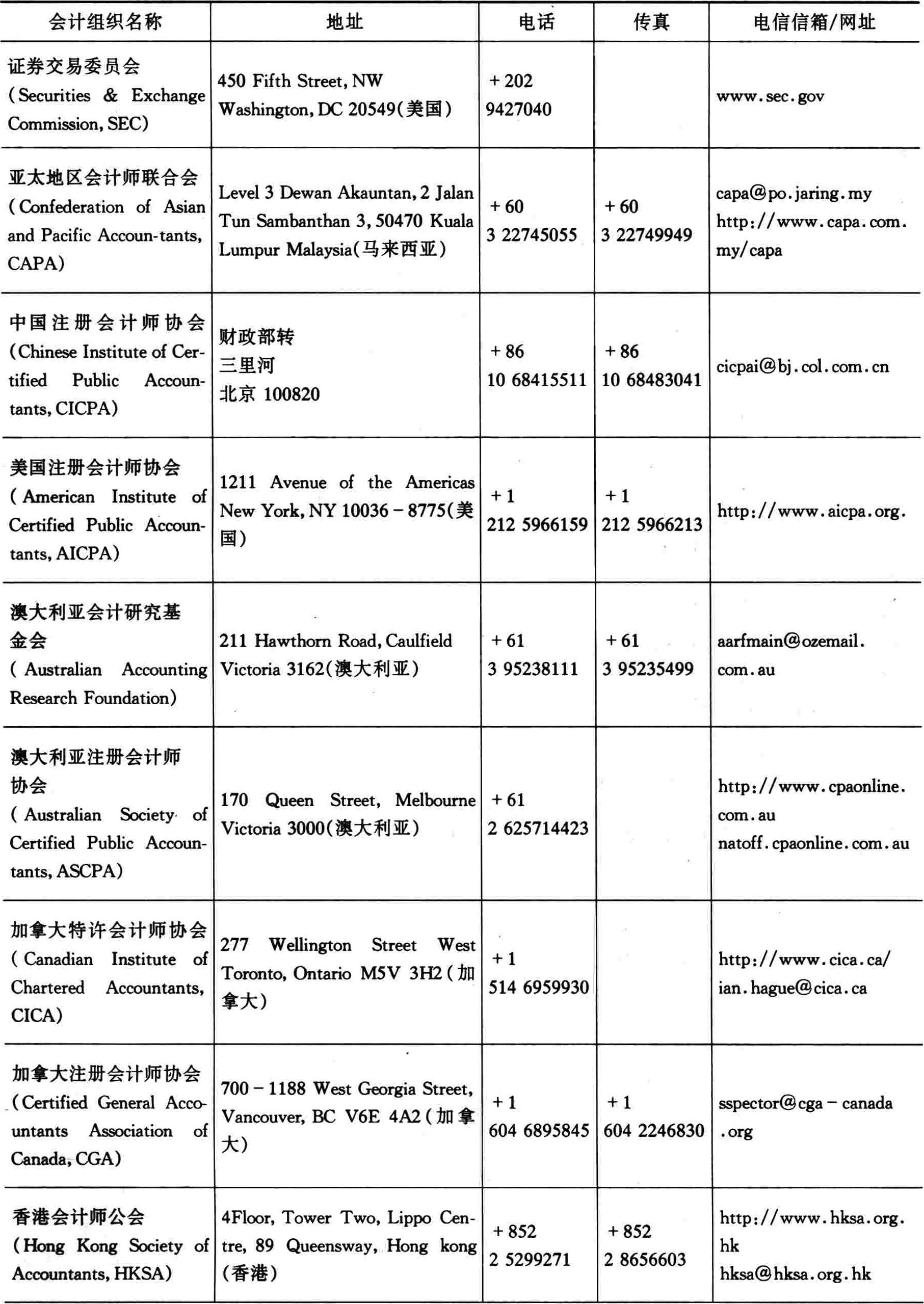 | 会计组织名称 | 地址 | 电话 | 传真 | 电信信箱/网址 |
|---|---|---|---|---|
| 证券交易委员会 (Securities & Exchange Commission, SEC) | 450 Fifth Street, NW Washington, DC 20549(美国) | +202 9427040 | | www.sec.gov |
| 亚太地区会计师联合会 (Confederation of Asian and Pacific Accoun-tants, CAPA) | Level 3 Dewan Akauntan, 2 Jalan Tun Sambanthan 3, 50470 Kuala Lumpur Malaysia(马来西亚) | +60 3 22745055 | +60 3 22749949 | capa@po.jaring.my http://www.capa.com.my/capa |
| 中国注册会计师协会 (Chinese Institute of Certified Public Accountants, CICPA) | 财政部转 三里河 北京 100820 | +86 10 68415511 | +86 10 68483041 | cicpai@bj.col.com.cn |
| 美国注册会计师协会 (American Institute of Certified Public Accountants, AICPA) | 1211 Avenue of the Americas New York, NY 10036-8775(美国) | +1 212 5966159 | +1 212 5966213 | http://www.aicpa.org. |
| 澳大利亚会计研究基金会 (Australian Accounting Research Foundation) | 211 Hawthorn Road, Caulfield Victoria 3162(澳大利亚) | +61 3 95238111 | +61 3 95235499 | aarfmain@ozemail.com.au |
| 澳大利亚注册会计师协会 (Australian Society of Certified Public Accountants, ASCPA) | 170 Queen Street, Melbourne Victoria 3000(澳大利亚) | +61 2 625714423 | | http://www.cpaonline.com.au natoff.cpaonline.com.au |
| 加拿大特许会计师协会 (Canadian Institute of Chartered Accountants, CICA) | 277 Wellington Street West Toronto, Ontario M5V 3H2(加拿大) | +1 514 6959930 | | http://www.cica.ca/ ian.hague@cica.ca |
| 加拿大注册会计师协会 (Certified General Accountants Association of Canada, CGA) | 700-1188 West Georgia Street, Vancouver, BC V6E 4A2(加拿大) | +1 604 6895845 | +1 604 2246830 | sspector@cga-canada.org |
| 香港会计师公会 (Hong Kong Society of Accountants, HKSA) | 4Floor, Tower Two, Lippo Centre, 89 Queensway, Hong kong (香港) | +852 2 5299271 | +852 2 8656603 | http://www.hksa.org.hk hksa@hksa.org.hk |